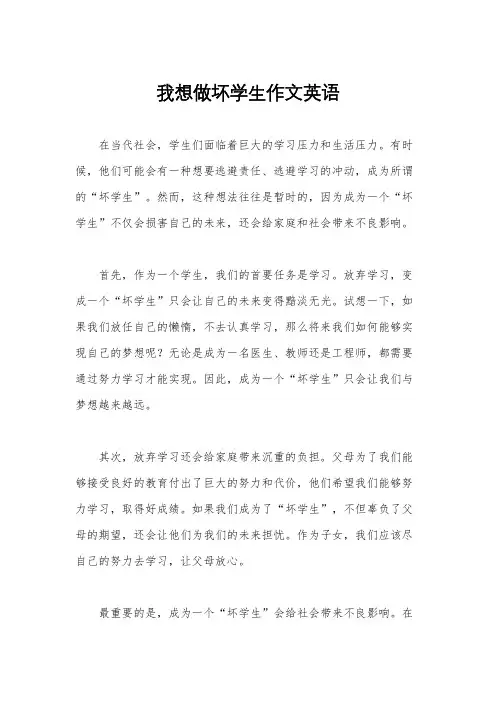 我想做坏学生作文英语

在当代社会，学生们面临着巨大的学习压力和生活压力。有时候，他们可能会有一种想要逃避责任、逃避学习的冲动，成为所谓的“坏学生”。然而，这种想法往往是暂时的，因为成为一个“坏学生”不仅会损害自己的未来，还会给家庭和社会带来不良影响。

首先，作为一个学生，我们的首要任务是学习。放弃学习，变成一个“坏学生”只会让自己的未来变得黯淡无光。试想一下，如果我们放任自己的懒惰，不去认真学习，那么将来我们如何能够实现自己的梦想呢？无论是成为一名医生、教师还是工程师，都需要通过努力学习才能实现。因此，成为一个“坏学生”只会让我们与梦想越来越远。

其次，放弃学习还会给家庭带来沉重的负担。父母为了我们能够接受良好的教育付出了巨大的努力和代价，他们希望我们能够努力学习，取得好成绩。如果我们成为了“坏学生”，不但辜负了父母的期望，还会让他们为我们的未来担忧。作为子女，我们应该尽自己的努力去学习，让父母放心。

最重要的是，成为一个“坏学生”会给社会带来不良影响。在